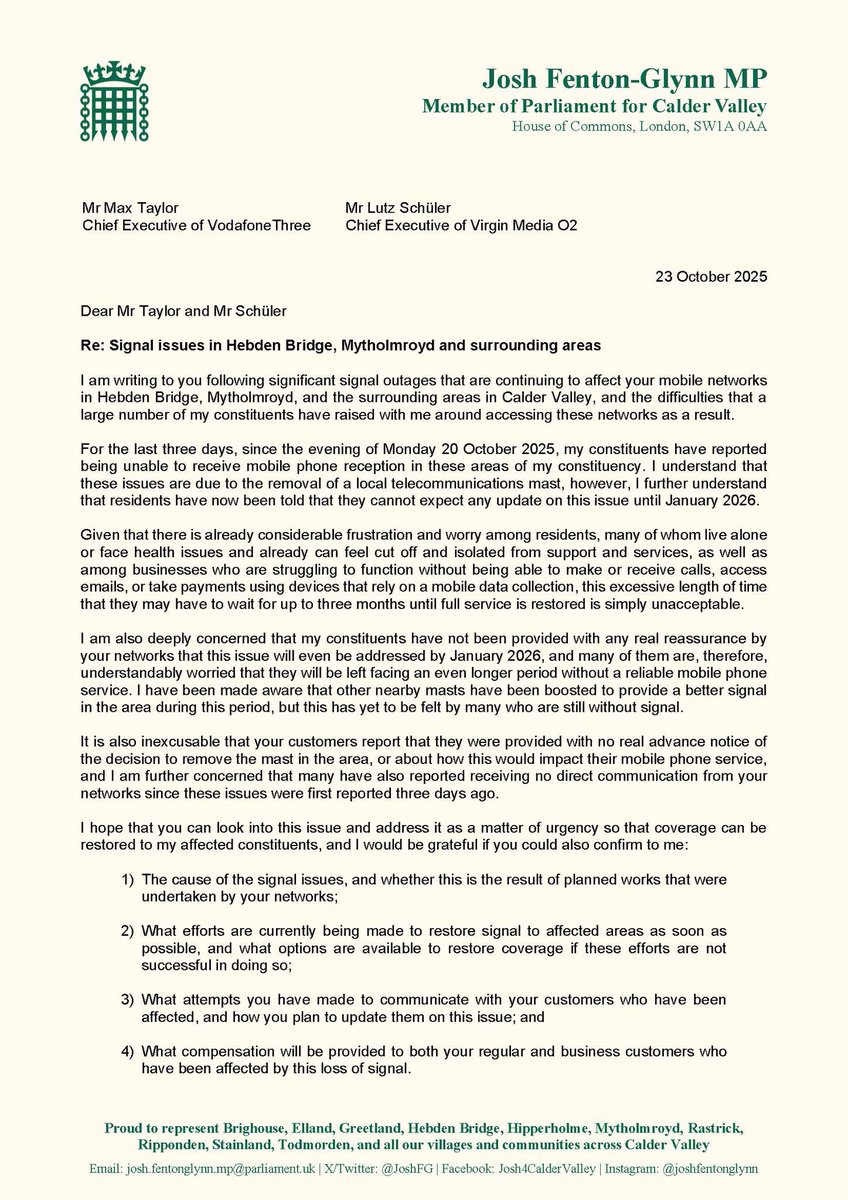 Josh Fenton-Glynn MP
Member of Parliament for Calder Valley
House of Commons, London, SW1A 0AA

Mr Max Taylor
Chief Executive of VodafoneThree

Mr Lutz Schüler
Chief Executive of Virgin Media O2

23 October 2025

Dear Mr Taylor and Mr Schüler

Re: Signal issues in Hebden Bridge, Mytholmroyd and surrounding areas

I am writing to you following significant signal outages that are continuing to affect your mobile networks in Hebden Bridge, Mytholmroyd, and the surrounding areas in Calder Valley, and the difficulties that a large number of my constituents have raised with me around accessing these networks as a result.

For the last three days, since the evening of Monday 20 October 2025, my constituents have reported being unable to receive mobile phone reception in these areas of my constituency. I understand that these issues are due to the removal of a local telecommunications mast, however, I further understand that residents have now been told that they cannot expect any update on this issue until January 2026.

Given that there is already considerable frustration and worry among residents, many of whom live alone or face health issues and already can feel cut off and isolated from support and services, as well as among businesses who are struggling to function without being able to make or receive calls, access emails, or take payments using devices that rely on a mobile data collection, this excessive length of time that they may have to wait for up to three months until full service is restored is simply unacceptable.

I am also deeply concerned that my constituents have not been provided with any real reassurance by your networks that this issue will even be addressed by January 2026, and many of them are, therefore, understandably worried that they will be left facing an even longer period without a reliable mobile phone service. I have been made aware that other nearby masts have been boosted to provide a better signal in the area during this period, but this has yet to be felt by many who are still without signal.

It is also inexcusable that your customers report that they were provided with no real advance notice of the decision to remove the mast in the area, or about how this would impact their mobile phone service, and I am further concerned that many have also reported receiving no direct communication from your networks since these issues were first reported three days ago.

I hope that you can look into this issue and address it as a matter of urgency so that coverage can be restored to my affected constituents, and I would be grateful if you could also confirm to me:

1) The cause of the signal issues, and whether this is the result of planned works that were undertaken by your networks;

2) What efforts are currently being made to restore signal to affected areas as soon as possible, and what options are available to restore coverage if these efforts are not successful in doing so;

3) What attempts you have made to communicate with your customers who have been affected, and how you plan to update them on this issue; and

4) What compensation will be provided to both your regular and business customers who have been affected by this loss of signal.

Proud to represent Brighouse, Elland, Greetland, Hebden Bridge, Hipperholme, Mytholmroyd, Rastrick, Ripponden, Stainland, Todmorden, and all our villages and communities across Calder Valley

Email: josh.fentonglynn.mp@parliament.uk | X/Twitter: @JoshFG | Facebook: Josh4CalderValley | Instagram: @joshfentonglynn